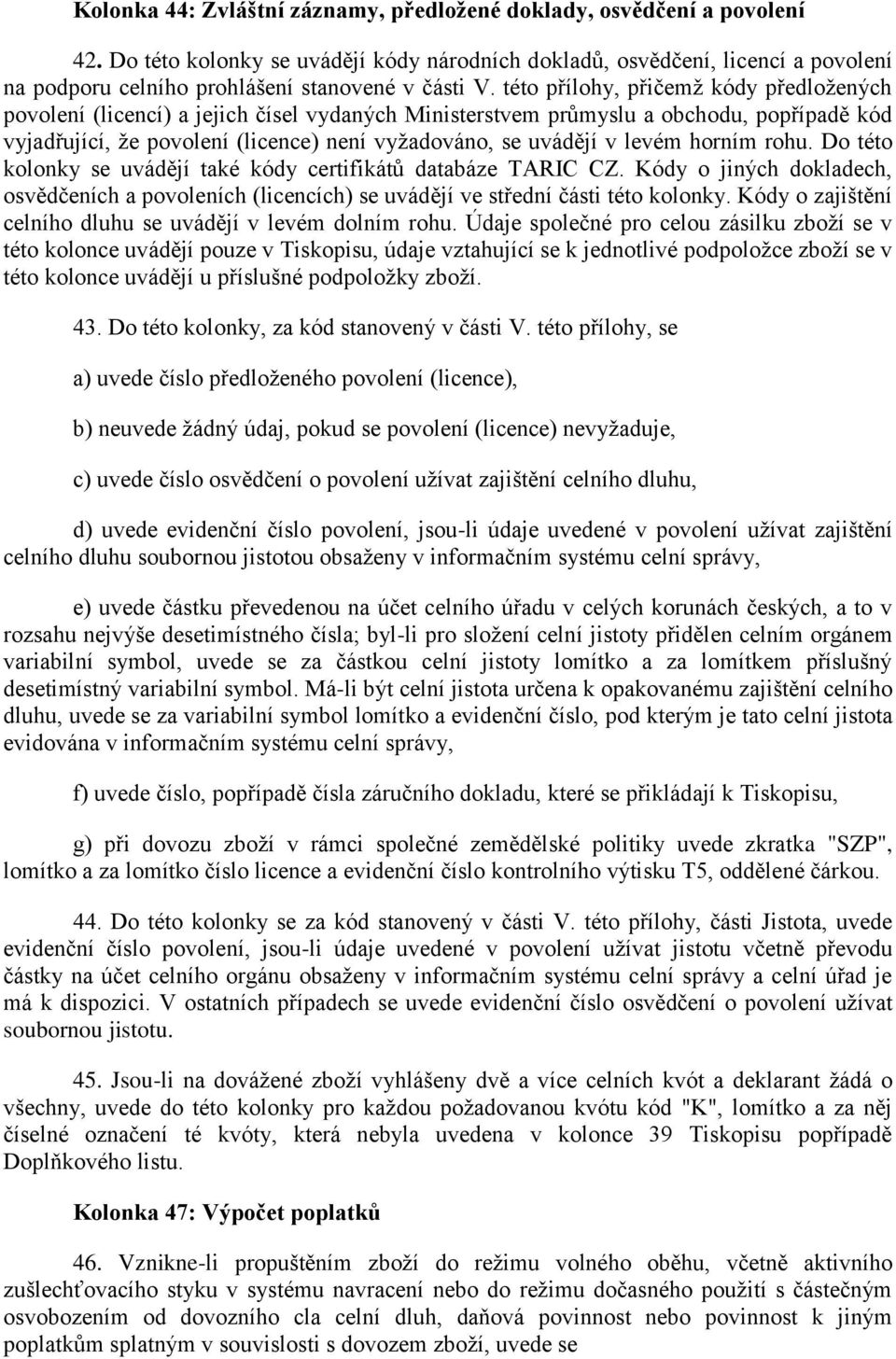 Kolonka 44: Zvláštní záznamy, předložené doklady, osvědčení a povolení

42. Do této kolonky se uvádějí kódy národních dokladů, osvědčení, licencí a povolení na podporu celního prohlášení stanovené v části V. této přílohy, přičemž kódy předložených povolení (licencí) a jejich čísel vydaných Ministerstvem průmyslu a obchodu, popřípadě kód vyjadřující, že povolení (licence) není vyžadováno, se uvádějí v levém horním rohu. Do této kolonky se uvádějí také kódy certifikátů databáze TARIC CZ. Kódy o jiných dokladech, osvědčeních a povoleních (licencích) se uvádějí ve střední části této kolonky. Kódy o zajištění celního dluhu se uvádějí v levém dolním rohu. Údaje společné pro celou zásilku zboží se v této kolonce uvádějí pouze v Tiskopisu, údaje vztahující se k jednotlivé podpoložce zboží se v této kolonce uvádějí u příslušné podpoložky zboží.

43. Do této kolonky, za kód stanovený v části V. této přílohy, se

a) uvede číslo předloženého povolení (licence),

b) neuvede žádný údaj, pokud se povolení (licence) nevyžaduje,

c) uvede číslo osvědčení o povolení užívat zajištění celního dluhu,

d) uvede evidenční číslo povolení, jsou-li údaje uvedené v povolení užívat zajištění celního dluhu soubornou jistotou obsaženy v informačním systému celní správy,

e) uvede částku převedenou na účet celního úřadu v celých korunách českých, a to v rozsahu nejvýše desetimístného čísla; byl-li pro složení celní jistoty přidělen celním orgánem variabilní symbol, uvede se za částkou celní jistoty lomítko a za lomítkem příslušný desetimístný variabilní symbol. Má-li být celní jistota určena k opakovanému zajištění celního dluhu, uvede se za variabilní symbol lomítko a evidenční číslo, pod kterým je tato celní jistota evidována v informačním systému celní správy,

f) uvede číslo, popřípadě čísla záručního dokladu, které se přikládají k Tiskopisu,

g) při dovozu zboží v rámci společné zemědělské politiky uvede zkratka "SZP", lomítko a za lomítko číslo licence a evidenční číslo kontrolního výtisku T5, oddělené čárkou.

44. Do této kolonky se za kód stanovený v části V. této přílohy, části Jistota, uvede evidenční číslo povolení, jsou-li údaje uvedené v povolení užívat jistotu včetně převodu částky na účet celního orgánu obsaženy v informačním systému celní správy a celní úřad je má k dispozici. V ostatních případech se uvede evidenční číslo osvědčení o povolení užívat soubornou jistotu.

45. Jsou-li na dovážené zboží vyhlášeny dvě a více celních kvót a deklarant žádá o všechny, uvede do této kolonky pro každou požadovanou kvótu kód "K", lomítko a za něj číselné označení té kvóty, která nebyla uvedena v kolonce 39 Tiskopisu popřípadě Doplňkového listu.

Kolonka 47: Výpočet poplatků

46. Vznikne-li propuštěním zboží do režimu volného oběhu, včetně aktivního zušlechťovacího styku v systému navracení nebo do režimu dočasného použití s částečným osvobozením od dovozního cla celní dluh, daňová povinnost nebo povinnost k jiným poplatkům splatným v souvislosti s dovozem zboží, uvede se